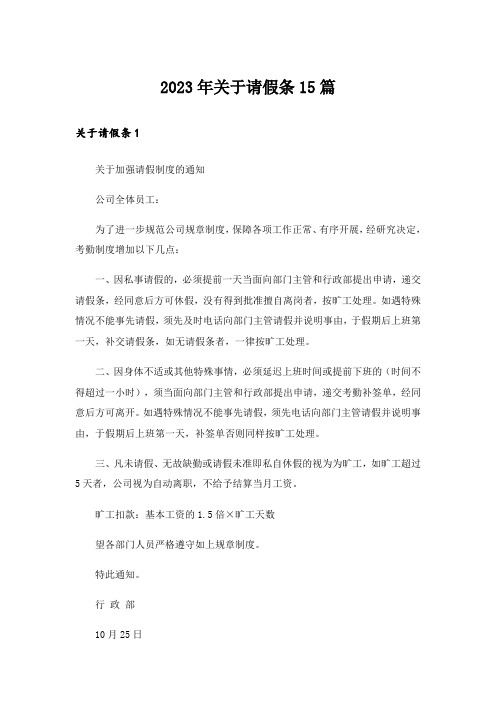 2023年关于请假条15篇

关于请假条1

关于加强请假制度的通知

公司全体员工：

为了进一步规范公司规章制度，保障各项工作正常、有序开展，经研究决定，考勤制度增加以下几点：

一、因私事请假的，必须提前一天当面向部门主管和行政部提出申请，递交请假条，经同意后方可休假，没有得到批准擅自离岗者，按旷工处理。如遇特殊情况不能事先请假，须先及时电话向部门主管请假并说明事由，于假期后上班第一天，补交请假条，如无请假条者，一律按旷工处理。

二、因身体不适或其他特殊事情，必须延迟上班时间或提前下班的（时间不得超过一小时），须当面向部门主管和行政部提出申请，递交考勤补签单，经同意后方可离开。如遇特殊情况不能事先请假，须先电话向部门主管请假并说明事由，于假期后上班第一天，补签单否则同样按旷工处理。

三、凡未请假、无故缺勤或请假未准即私自休假的视为为旷工，如旷工超过5天者，公司视为自动离职，不给予结算当月工资。

旷工扣款：基本工资的1.5倍×旷工天数

望各部门人员严格遵守如上规章制度。

特此通知。

行 政 部

10月25日